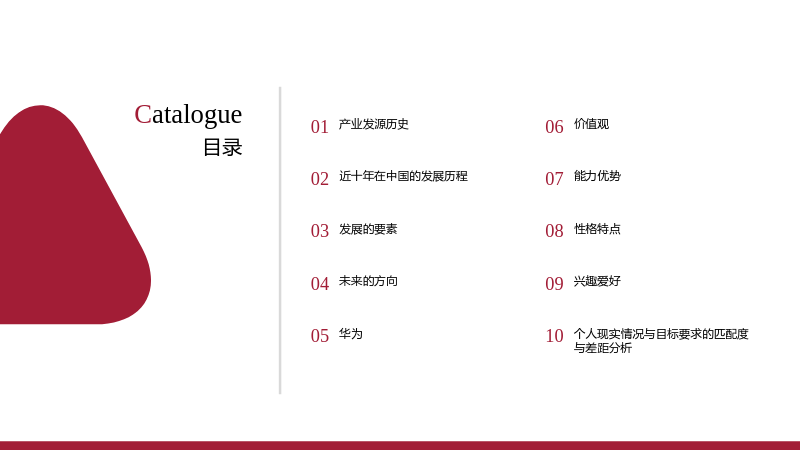 Catalogue
目录

01 产业发源历史

02 近十年在中国的发展历程

03 发展的要素

04 未来的方向

05 华为

06 价值观

07 能力优势

08 性格特点

09 兴趣爱好

10 个人现实情况与目标要求的匹配度与差距分析